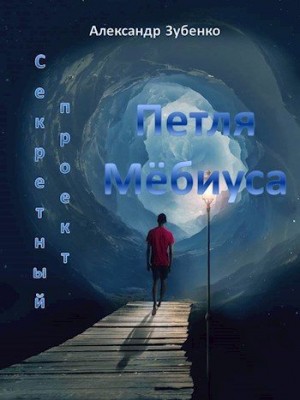 Александр Зубенко

Секретный проект

Петля Мёбиуса